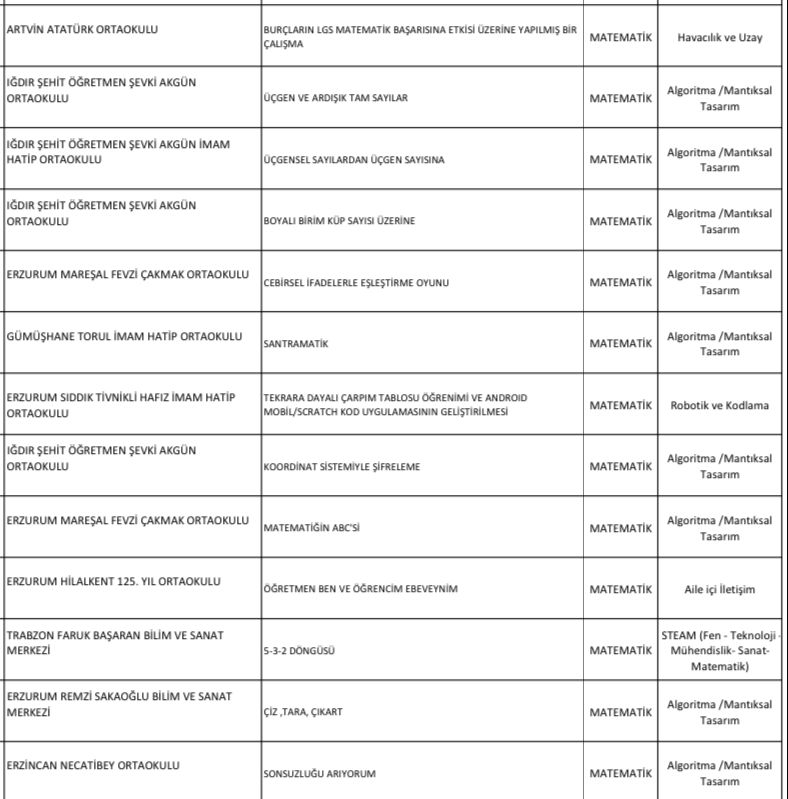 | ARTVİN ATATÜRK ORTAOKULU | BURÇLARIN LGS MATEMATİK BAŞARISINA ETKİSİ ÜZERİNE YAPILMIŞ BİR ÇALIŞMA | MATEMATİK | Havacılık ve Uzay |
|---|---|---|---|
| IĞDIR ŞEHİT ÖĞRETMEN ŞEVKİ AKGÜN ORTAOKULU | ÜÇGEN VE ARDIŞIK TAM SAYILAR | MATEMATİK | Algoritma /Mantıksal Tasarım |
| IĞDIR ŞEHİT ÖĞRETMEN ŞEVKİ AKGÜN İMAM HATİP ORTAOKULU | ÜÇGENSEL SAYILARDAN ÜÇGEN SAYISINA | MATEMATİK | Algoritma /Mantıksal Tasarım |
| IĞDIR ŞEHİT ÖĞRETMEN ŞEVKİ AKGÜN ORTAOKULU | BOYALI BİRİM KÜP SAYISI ÜZERİNE | MATEMATİK | Algoritma /Mantıksal Tasarım |
| ERZURUM MAREŞAL FEVZİ ÇAKMAK ORTAOKULU | CEBİRSEL İFADELERLE EŞLEŞTİRME OYUNU | MATEMATİK | Algoritma /Mantıksal Tasarım |
| GÜMÜŞHANE TORUL İMAM HATİP ORTAOKULU | SANTRAMATİK | MATEMATİK | Algoritma /Mantıksal Tasarım |
| ERZURUM SIDDIK TİVNİKLİ HAFIZ İMAM HATİP ORTAOKULU | TEKRARA DAYALI ÇARPIM TABLOSU ÖĞRENİMİ VE ANDROID MOBİL/SCRATCH KOD UYGULAMASININ GELİŞTİRİLMESİ | MATEMATİK | Robotik ve Kodlama |
| IĞDIR ŞEHİT ÖĞRETMEN ŞEVKİ AKGÜN ORTAOKULU | KOORDİNAT SİSTEMİYLE ŞİFRELEME | MATEMATİK | Algoritma /Mantıksal Tasarım |
| ERZURUM MAREŞAL FEVZİ ÇAKMAK ORTAOKULU | MATEMATİĞİN ABC'Sİ | MATEMATİK | Algoritma /Mantıksal Tasarım |
| ERZURUM HİLALKENT 125. YIL ORTAOKULU | ÖĞRETMEN BEN VE ÖĞRENCİM EBEVEYNİM | MATEMATİK | Aile içi İletişim |
| TRABZON FARUK BAŞARAN BİLİM VE SANAT MERKEZİ | 5-3-2 DÖNGÜSÜ | MATEMATİK | STEAM (Fen - Teknoloji - Mühendislik- Sanat- Matematik) |
| ERZURUM REMZİ SAKAOĞLU BİLİM VE SANAT MERKEZİ | ÇİZ ,TARA, ÇIKART | MATEMATİK | Algoritma /Mantıksal Tasarım |
| ERZİNCAN NECATİBEY ORTAOKULU | SONSUZLUĞU ARIYORUM | MATEMATİK | Algoritma /Mantıksal Tasarım |